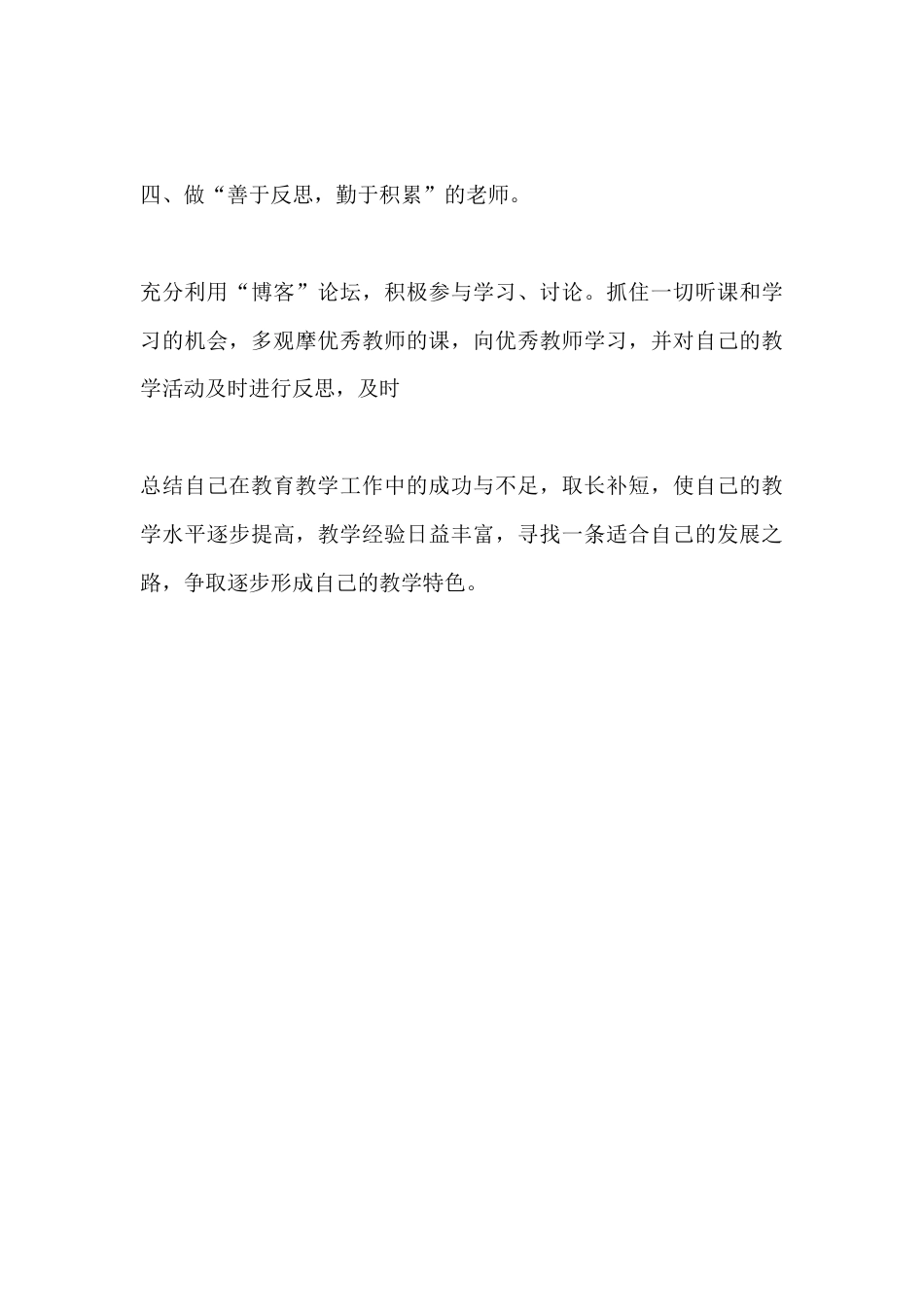 四、做“善于反思，勤于积累”的老师。

充分利用“博客”论坛，积极参与学习、讨论。抓住一切听课和学习的机会，多观摩优秀教师的课，向优秀教师学习，并对自己的教学活动及时进行反思，及时

总结自己在教育教学工作中的成功与不足，取长补短，使自己的教学水平逐步提高，教学经验日益丰富，寻找一条适合自己的发展之路，争取逐步形成自己的教学特色。